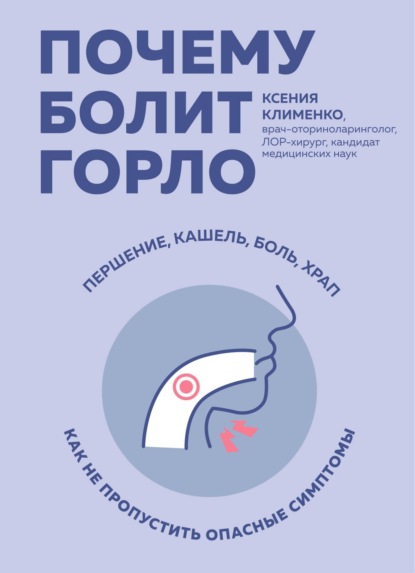 ПОЧЕМУ БОЛИТ ГОРЛО

КСЕНИЯ КЛИМЕНКО,
врач-оториноларинголог, ЛОР-хирург, кандидат медицинских наук

ПЕРШЕНИЕ, КАШЕЛЬ, БОЛЬ, ХРАП

КАК НЕ ПРОПУСТИТЬ ОПАСНЫЕ СИМПТОМЫ